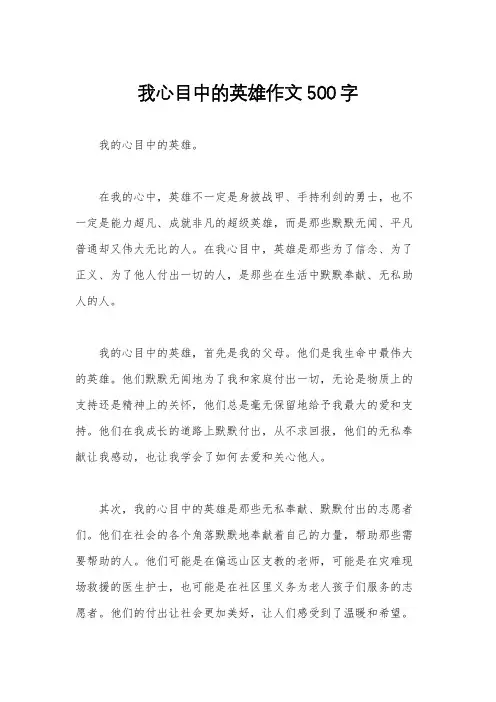 我心目中的英雄作文500字

我的心目中的英雄。

在我的心中，英雄不一定是身披战甲、手持利剑的勇士，也不一定是能力超凡、成就非凡的超级英雄，而是那些默默无闻、平凡普通却又伟大无比的人。在我心目中，英雄是那些为了信念、为了正义、为了他人付出一切的人，是那些在生活中默默奉献、无私助人的人。

我的心目中的英雄，首先是我的父母。他们是我生命中最伟大的英雄。他们默默无闻地为了我和家庭付出一切，无论是物质上的支持还是精神上的关怀，他们总是毫无保留地给予我最大的爱和支持。他们在我成长的道路上默默付出，从不求回报，他们的无私奉献让我感动，也让我学会了如何去爱和关心他人。

其次，我的心目中的英雄是那些无私奉献、默默付出的志愿者们。他们在社会的各个角落默默地奉献着自己的力量，帮助那些需要帮助的人。他们可能是在偏远山区支教的老师，可能是在灾难现场救援的医生护士，也可能是在社区里义务为老人孩子们服务的志愿者。他们的付出让社会更加美好，让人们感受到了温暖和希望。